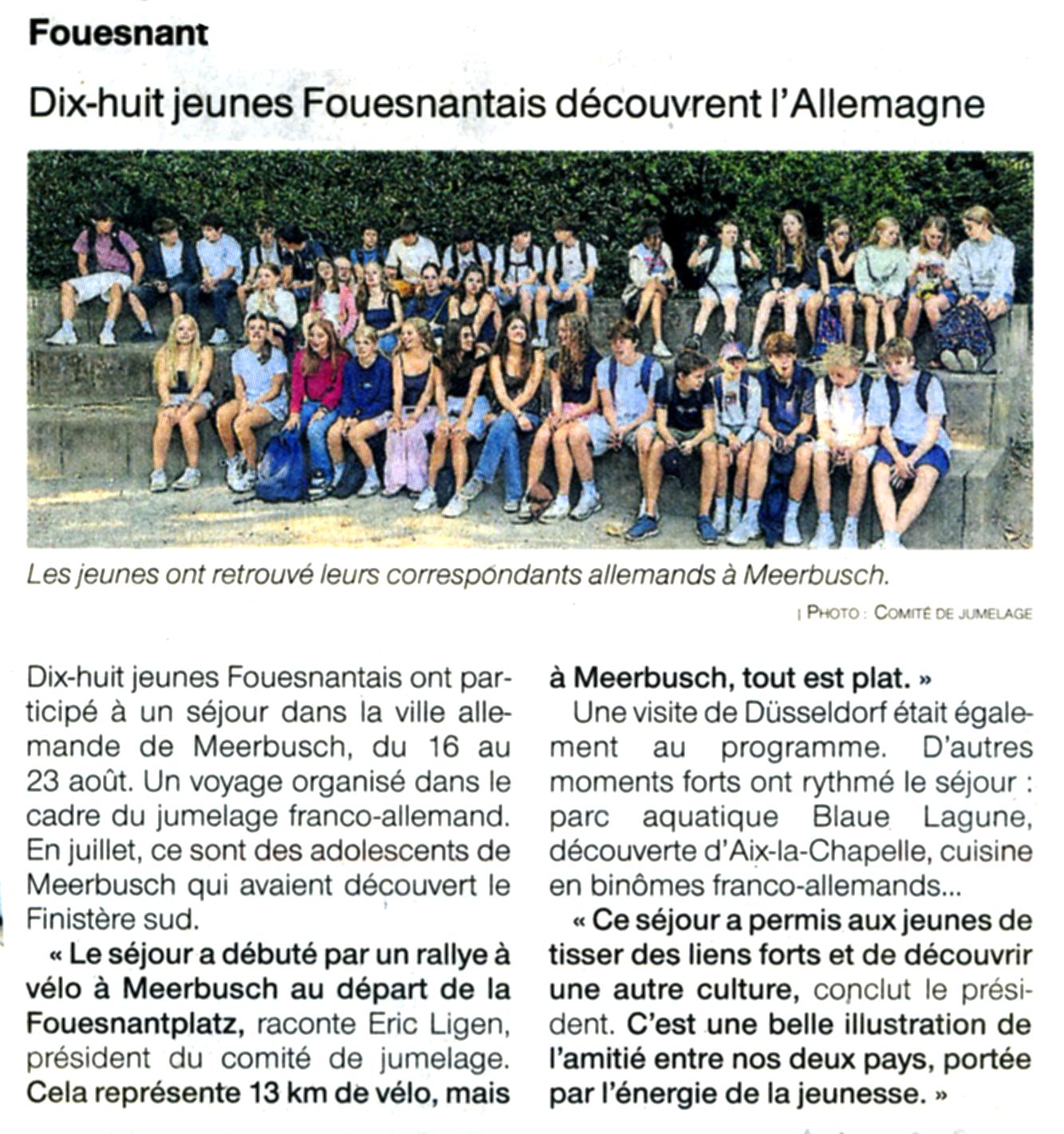 Fouesnant

Dix-huit jeunes Fouesnantais découvrent l'Allemagne

Les jeunes ont retrouvé leurs correspondants allemands à Meerbusch.

| PHOTO : COMITÉ DE JUMELAGE

Dix-huit jeunes Fouesnantais ont participé à un séjour dans la ville allemande de Meerbusch, du 16 au 23 août. Un voyage organisé dans le cadre du jumelage franco-allemand. En juillet, ce sont des adolescents de Meerbusch qui avaient découvert le Finistère sud.

« Le séjour a débuté par un rallye à vélo à Meerbusch au départ de la Fouesnantplatz, raconte Eric Ligen, président du comité de jumelage. Cela représente 13 km de vélo, mais à Meerbusch, tout est plat. »

Une visite de Düsseldorf était également au programme. D'autres moments forts ont rythmé le séjour : parc aquatique Blaue Lagune, découverte d'Aix-la-Chapelle, cuisine en binômes franco-allemands...

« Ce séjour a permis aux jeunes de tisser des liens forts et de découvrir une autre culture, conclut le président. C'est une belle illustration de l'amitié entre nos deux pays, portée par l'énergie de la jeunesse. »